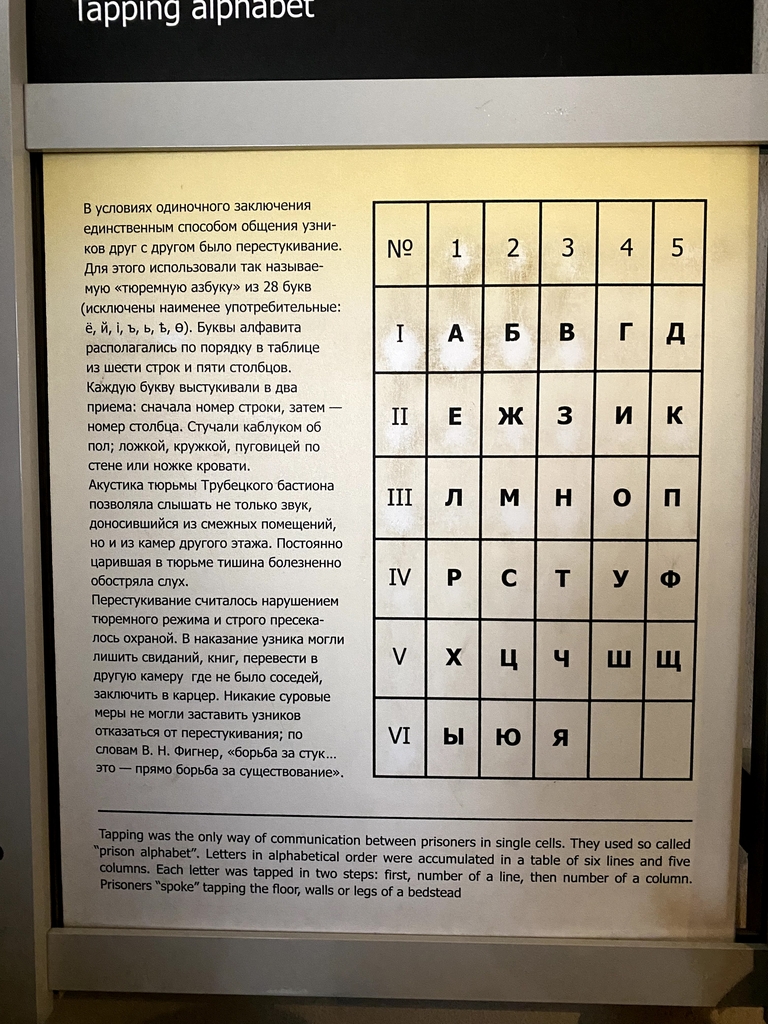 Tapping alphabet

В условиях одиночного заключения единственным способом общения узников друг с другом было перестукивание. Для этого использовали так называемую «тюремную азбуку» из 28 букв (исключены наименее употребительные: ё, й, і, ъ, ь, ѣ, ѳ). Буквы алфавита располагались по порядку в таблице из шести строк и пяти столбцов. Каждую букву выстукивали в два приема: сначала номер строки, затем — номер столбца. Стучали каблуком об пол; ложкой, кружкой, пуговицей по стене или ножке кровати.
Акустика тюрьмы Трубецкого бастиона позволяла слышать не только звук, доносившийся из смежных помещений, но и из камер другого этажа. Постоянно царившая в тюрьме тишина болезненно обостряла слух.
Перестукивание считалось нарушением тюремного режима и строго пресекалось охраной. В наказание узника могли лишить свиданий, книг, перевести в другую камеру где не было соседей, заключить в карцер. Никакие суровые меры не могли заставить узников отказаться от перестукивания; по словам В. Н. Фигнер, «борьба за стук... это — прямо борьба за существование».

| № | 1 | 2 | 3 | 4 | 5 |
|---|---|---|---|---|---|
| I | А | Б | В | Г | Д |
| II | Е | Ж | З | И | К |
| III | Л | М | Н | О | П |
| IV | Р | С | Т | У | Ф |
| V | Х | Ц | Ч | Ш | Щ |
| VI | Ы | Ю | Я | | |

Tapping was the only way of communication between prisoners in single cells. They used so called "prison alphabet". Letters in alphabetical order were accumulated in a table of six lines and five columns. Each letter was tapped in two steps: first, number of a line, then number of a column. Prisoners "spoke" tapping the floor, walls or legs of a bedstead